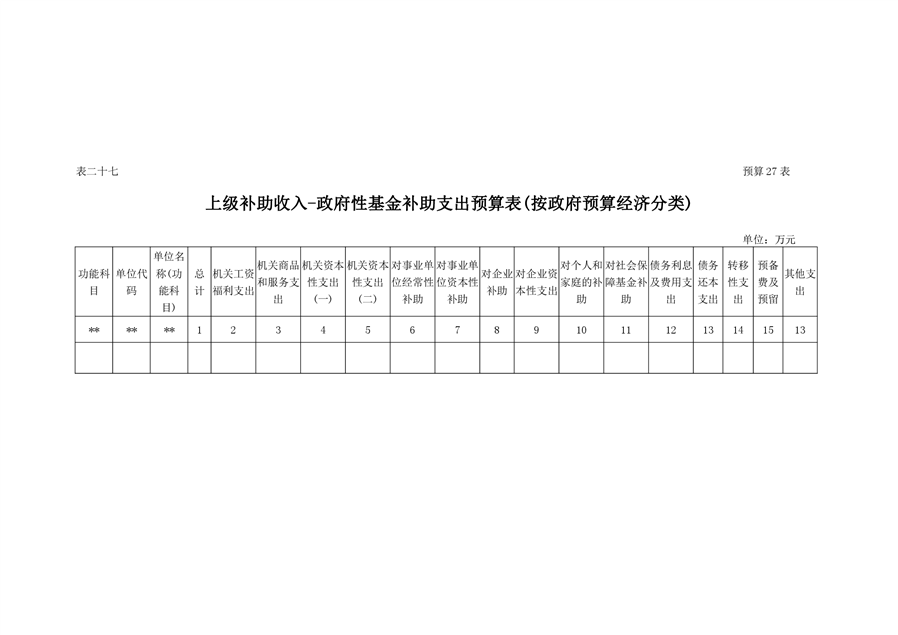 表二十七

预算 27 表

上级补助收入-政府性基金补助支出预算表(按政府预算经济分类)

单位：万元

| 功能科目 | 单位代码 | 单位名称(功能科目) | 总计 | 机关工资福利支出 | 机关商品和服务支出 | 机关资本性支出(一) | 机关资本性支出(二) | 对事业单位经常性补助 | 对事业单位资本性补助 | 对企业补助 | 对企业资本性支出 | 对个人和家庭的补助 | 对社会保障基金补助 | 债务利息及费用支出 | 债务还本支出 | 转移性支出 | 预备费及预留 | 其他支出 |
|---|---|---|---|---|---|---|---|---|---|---|---|---|---|---|---|---|---|---|
| ** | ** | ** | 1 | 2 | 3 | 4 | 5 | 6 | 7 | 8 | 9 | 10 | 11 | 12 | 13 | 14 | 15 | 13 |
| | | | | | | | | | | | | | | | | | | |